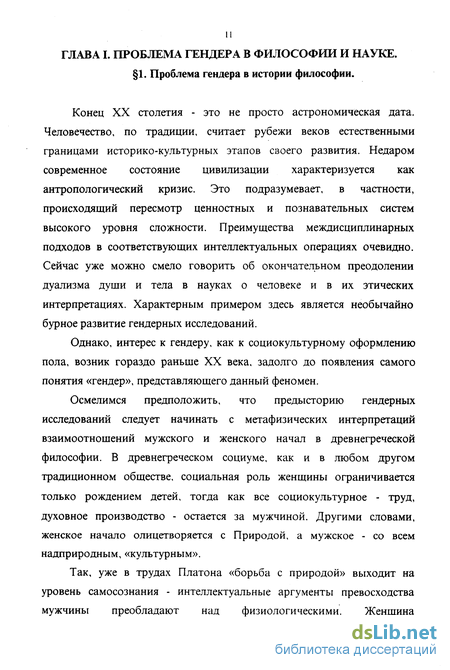 11

ГЛАВА I. ПРОБЛЕМА ГЕНДЕРА В ФИЛОСОФИИ И НАУКЕ.

§1. Проблема гендера в истории философии.

Конец XX столетия - это не просто астрономическая дата. Человечество, по традиции, считает рубежи веков естественными границами историко-культурных этапов своего развития. Недаром современное состояние цивилизации характеризуется как антропологический кризис. Это подразумевает, в частности, происходящий пересмотр ценностных и познавательных систем высокого уровня сложности. Преимущества междисциплинарных подходов в соответствующих интеллектуальных операциях очевидно. Сейчас уже можно смело говорить об окончательном преодолении дуализма души и тела в науках о человеке и в их этических интерпретациях. Характерным примером здесь является необычайно бурное развитие гендерных исследований.

Однако, интерес к гендеру, как к социокультурному оформлению пола, возник гораздо раньше XX века, задолго до появления самого понятия «гендер», представляющего данный феномен.

Осмелимся предположить, что предысторию гендерных исследований следует начинать с метафизических интерпретаций взаимоотношений мужского и женского начал в древнегреческой философии. В древнегреческом социуме, как и в любом другом традиционном обществе, социальная роль женщины ограничивается только рождением детей, тогда как все социокультурное - труд, духовное производство - остается за мужчиной. Другими словами, женское начало олицетворяется с Природой, а мужское - со всем надприродным, «культурным».

Так, уже в трудах Платона «борьба с природой» выходит на уровень самосознания - интеллектуальные аргументы превосходства мужчины преобладают над физиологическими. Женщина

dsLib.net
библиотека диссертаций